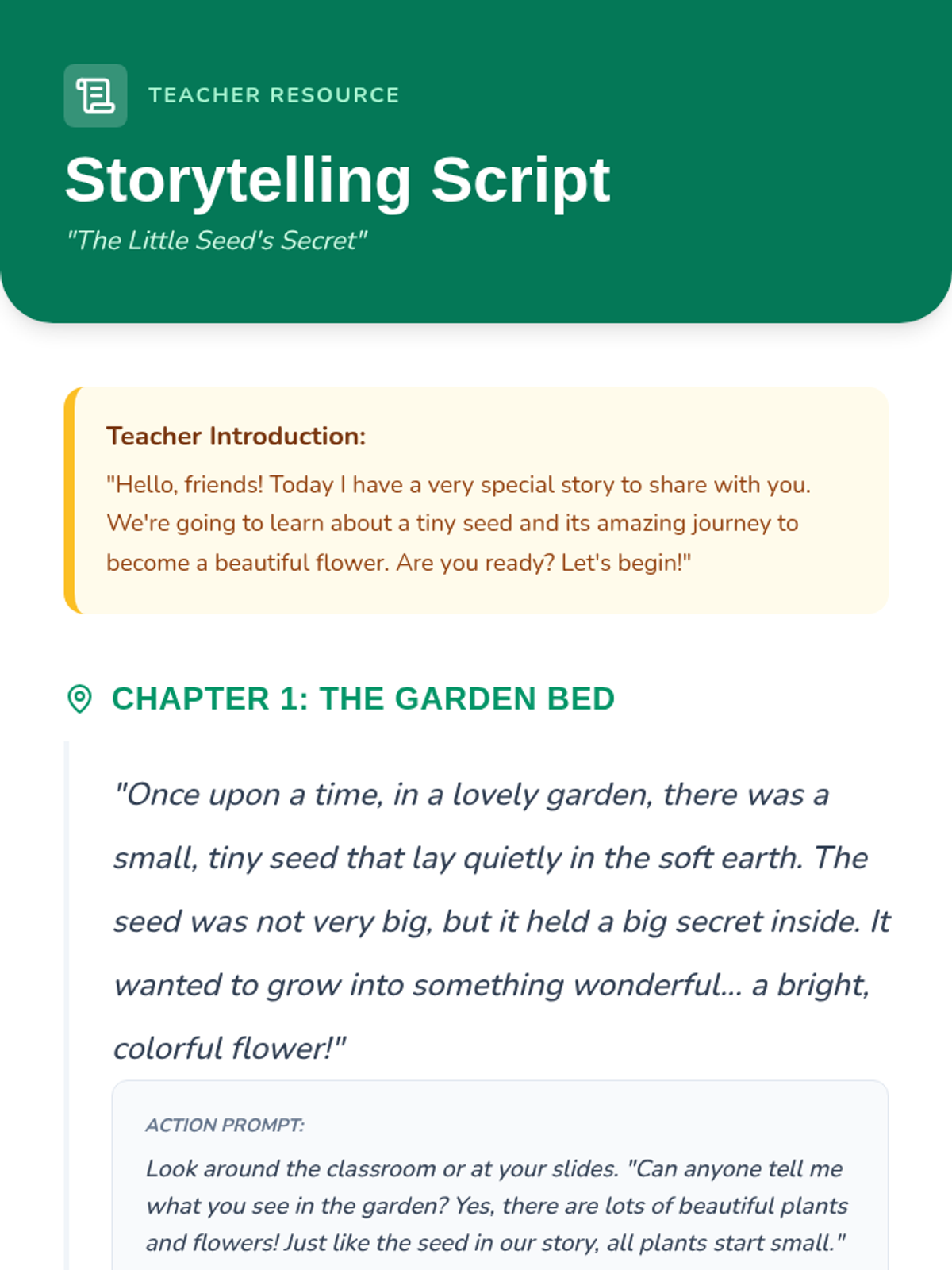 TEACHER RESOURCE

Storytelling Script

"The Little Seed's Secret"

Teacher Introduction:

"Hello, friends! Today I have a very special story to share with you. We're going to learn about a tiny seed and its amazing journey to become a beautiful flower. Are you ready? Let's begin!"

CHAPTER 1: THE GARDEN BED

"Once upon a time, in a lovely garden, there was a small, tiny seed that lay quietly in the soft earth. The seed was not very big, but it held a big secret inside. It wanted to grow into something wonderful... a bright, colorful flower!"

ACTION PROMPT:

Look around the classroom or at your slides. "Can anyone tell me what you see in the garden? Yes, there are lots of beautiful plants and flowers! Just like the seed in our story, all plants start small."